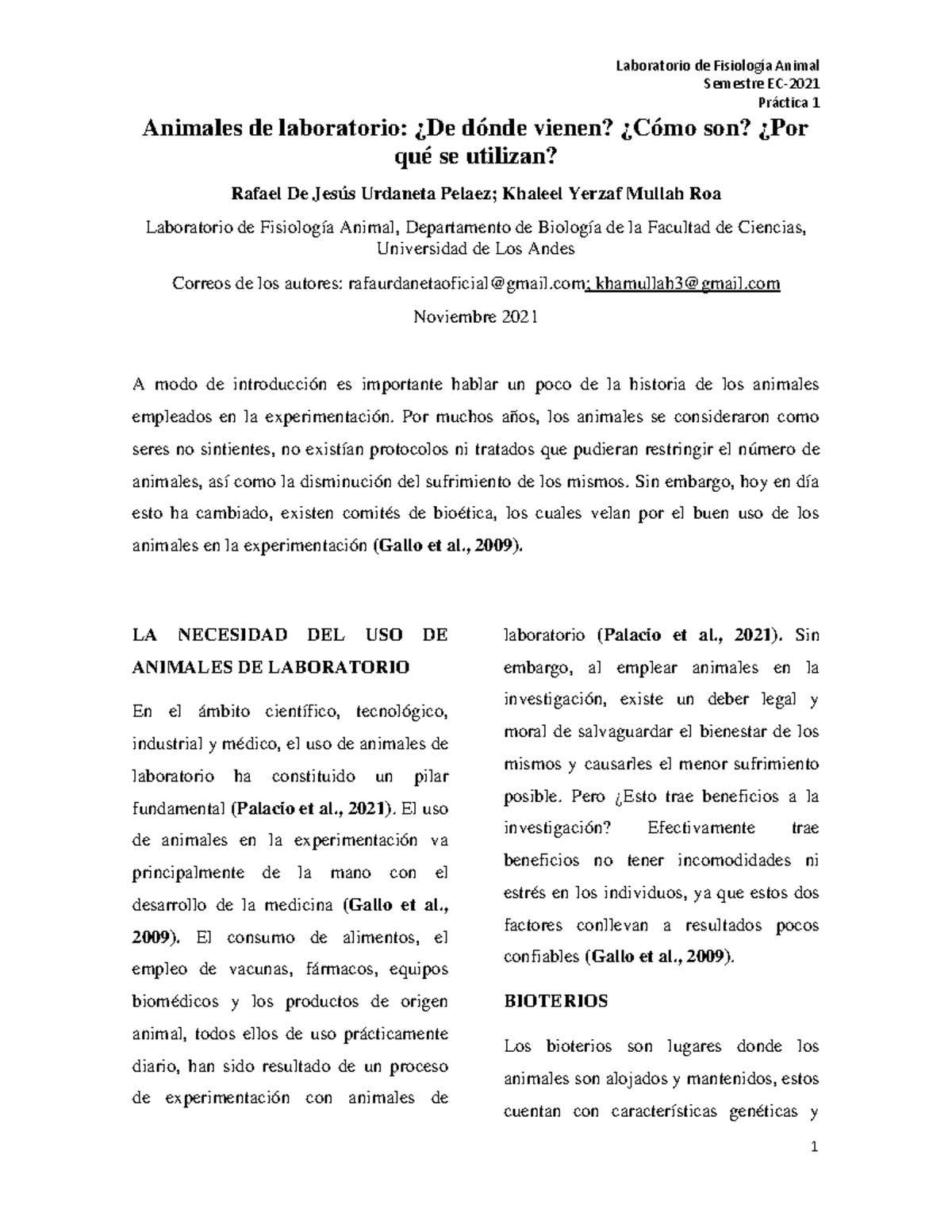 Laboratorio de Fisiología Animal
Semestre EC-2021
Práctica 1

Animales de laboratorio: ¿De dónde vienen? ¿Cómo son? ¿Por qué se utilizan?

Rafael De Jesús Urdaneta Pelaez; Khaleel Yerzaf Mullah Roa

Laboratorio de Fisiología Animal, Departamento de Biología de la Facultad de Ciencias, Universidad de Los Andes

Correos de los autores: rafaurdanetaoficial@gmail.com; khamullah3@gmail.com

Noviembre 2021

A modo de introducción es importante hablar un poco de la historia de los animales empleados en la experimentación. Por muchos años, los animales se consideraron como seres no sintientes, no existían protocolos ni tratados que pudieran restringir el número de animales, así como la disminución del sufrimiento de los mismos. Sin embargo, hoy en día esto ha cambiado, existen comités de bioética, los cuales velan por el buen uso de los animales en la experimentación (Gallo et al., 2009).

LA NECESIDAD DEL USO DE ANIMALES DE LABORATORIO

En el ámbito científico, tecnológico, industrial y médico, el uso de animales de laboratorio ha constituido un pilar fundamental (Palacio et al., 2021). El uso de animales en la experimentación va principalmente de la mano con el desarrollo de la medicina (Gallo et al., 2009). El consumo de alimentos, el empleo de vacunas, fármacos, equipos biomédicos y los productos de origen animal, todos ellos de uso prácticamente diario, han sido resultado de un proceso de experimentación con animales de laboratorio (Palacio et al., 2021). Sin embargo, al emplear animales en la investigación, existe un deber legal y moral de salvaguardar el bienestar de los mismos y causarles el menor sufrimiento posible. Pero ¿Esto trae beneficios a la investigación? Efectivamente trae beneficios no tener incomodidades ni estrés en los individuos, ya que estos dos factores conllevan a resultados pocos confiables (Gallo et al., 2009).

BIOTERIOS

Los bioterios son lugares donde los animales son alojados y mantenidos, estos cuentan con características genéticas y

1